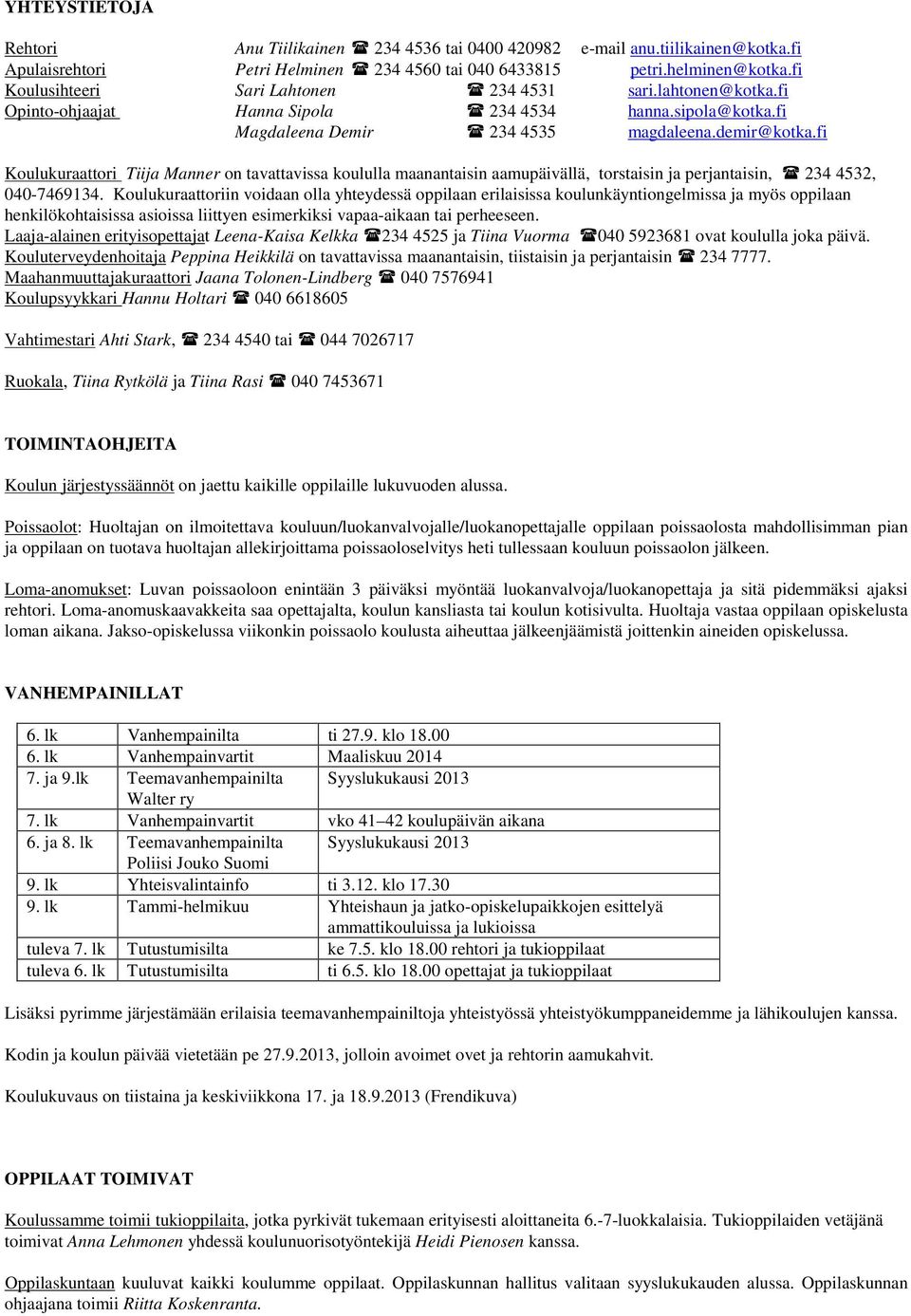 YHTEYSTIETOJA

Rehtori Anu Tiilikainen ☎ 234 4536 tai 0400 420982 e-mail anu.tiilikainen@kotka.fi
Apulaisrehtori Petri Helminen ☎ 234 4560 tai 040 6433815 petri.helminen@kotka.fi
Koulusihteeri Sari Lahtonen ☎ 234 4531 sari.lahtonen@kotka.fi
Opinto-ohjaajat Hanna Sipola ☎ 234 4534 hanna.sipola@kotka.fi
Magdaleena Demir ☎ 234 4535 magdaleena.demir@kotka.fi

Koulukuraattori Tiija Manner on tavattavissa koululla maanantaisin aamupäivällä, torstaisin ja perjantaisin, ☎ 234 4532, 040-7469134. Koulukuraattoriin voidaan olla yhteydessä oppilaan erilaisissa koulunkäyntiongelmissa ja myös oppilaan henkilökohtaisissa asioissa liittyen esimerkiksi vapaa-aikaan tai perheeseen.
Laaja-alainen erityisopettajat Leena-Kaisa Kelkka ☎234 4525 ja Tiina Vuorma ☎040 5923681 ovat koululla joka päivä.
Kouluterveydenhoitaja Peppina Heikkilä on tavattavissa maanantaisin, tiistaisin ja perjantaisin ☎ 234 7777.
Maahanmuuttajakuraattori Jaana Tolonen-Lindberg ☎ 040 7576941
Koulupsyykkari Hannu Holtari ☎ 040 6618605

Vahtimestari Ahti Stark, ☎ 234 4540 tai ☎ 044 7026717

Ruokala, Tiina Rytkölä ja Tiina Rasi ☎ 040 7453671

TOIMINTAOHJEITA

Koulun järjestyssäännöt on jaettu kaikille oppilaille lukuvuoden alussa.

Poissaolot: Huoltajan on ilmoitettava kouluun/luokanvalvojalle/luokanopettajalle oppilaan poissaolosta mahdollisimman pian ja oppilaan on tuotava huoltajan allekirjoittama poissaoloselvitys heti tullessaan kouluun poissaolon jälkeen.

Loma-anomukset: Luvan poissaoloon enintään 3 päiväksi myöntää luokanvalvoja/luokanopettaja ja sitä pidemmäksi ajaksi rehtori. Loma-anomuskaavakkeita saa opettajalta, koulun kansliasta tai koulun kotisivulta. Huoltaja vastaa oppilaan opiskelusta loman aikana. Jakso-opiskelussa viikonkin poissaolo koulusta aiheuttaa jälkeenjäämistä joittenkin aineiden opiskelussa.

VANHEMPAINILLAT

| | | |
|---|---|---|
| 6. lk | Vanhempainilta | ti 27.9. klo 18.00 |
| 6. lk | Vanhempainvartit | Maaliskuu 2014 |
| 7. ja 9.lk | Teemavanhempainilta Walter ry | Syyslukukausi 2013 |
| 7. lk | Vanhempainvartit | vko 41–42 koulupäivän aikana |
| 6. ja 8. lk | Teemavanhempainilta Poliisi Jouko Suomi | Syyslukukausi 2013 |
| 9. lk | Yhteisvalintainfo | ti 3.12. klo 17.30 |
| 9. lk | Tammi-helmikuu | Yhteishaun ja jatko-opiskelupaikkojen esittelyä ammattikouluissa ja lukioissa |
| tuleva 7. lk | Tutustumisilta | ke 7.5. klo 18.00 rehtori ja tukioppilaat |
| tuleva 6. lk | Tutustumisilta | ti 6.5. klo 18.00 opettajat ja tukioppilaat |

Lisäksi pyrimme järjestämään erilaisia teemavanhempainiltoja yhteistyössä yhteistyökumppaneidemme ja lähikoulujen kanssa.

Kodin ja koulun päivää vietetään pe 27.9.2013, jolloin avoimet ovet ja rehtorin aamukahvit.

Koulukuvaus on tiistaina ja keskiviikkona 17. ja 18.9.2013 (Frendikuva)

OPPILAAT TOIMIVAT

Koulussamme toimii tukioppilaita, jotka pyrkivät tukemaan erityisesti aloittaneita 6.-7-luokkalaisia. Tukioppilaiden vetäjänä toimivat Anna Lehmonen yhdessä koulunuorisotyöntekijä Heidi Pienosen kanssa.

Oppilaskuntaan kuuluvat kaikki koulumme oppilaat. Oppilaskunnan hallitus valitaan syyslukukauden alussa. Oppilaskunnan ohjaajana toimii Riitta Koskenranta.